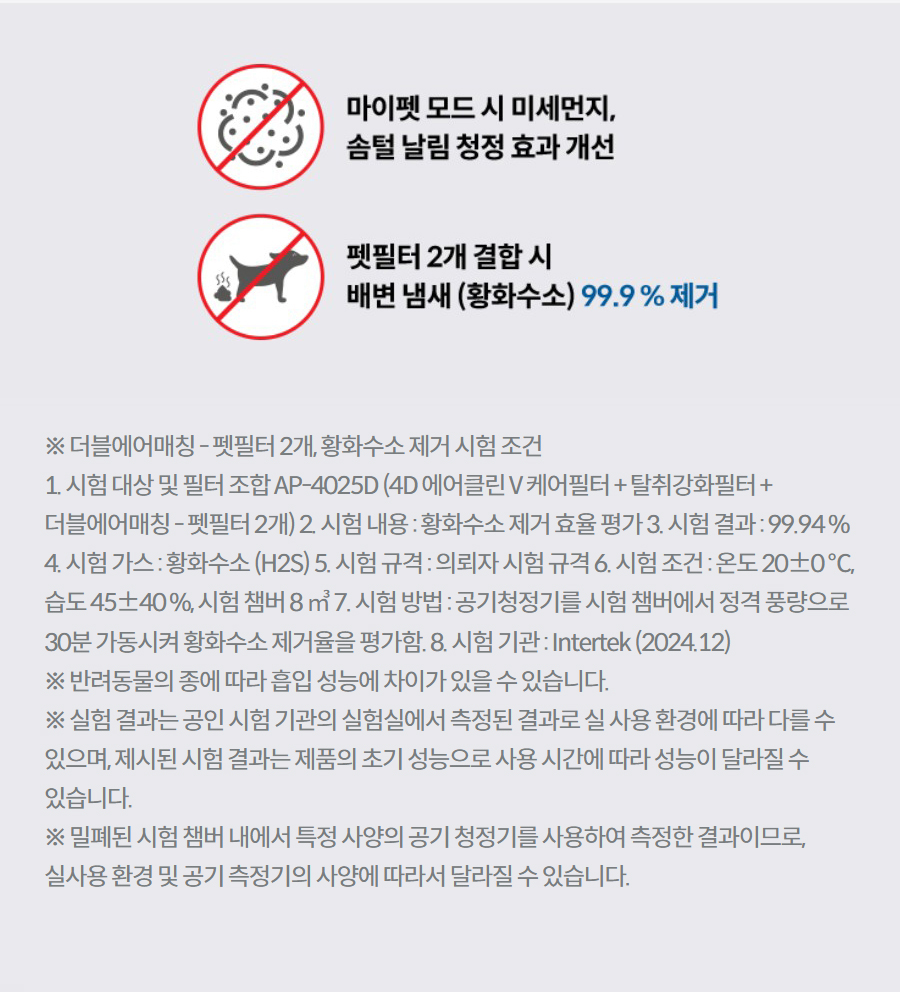 마이펫 모드 시 미세먼지, 솜털 날림 청정 효과 개선

펫필터 2개 결합 시 배변 냄새 (황화수소) 99.9 % 제거

※ 더블에어매칭 - 펫필터 2개, 황화수소 제거 시험 조건
1. 시험 대상 및 필터 조합 AP-4025D (4D 에어클린 V 케어필터 + 탈취강화필터 + 더블에어매칭 - 펫필터 2개) 2. 시험 내용 : 황화수소 제거 효율 평가 3. 시험 결과 : 99.94 % 4. 시험 가스 : 황화수소 (H2S) 5. 시험 규격 : 의뢰자 시험 규격 6. 시험 조건 : 온도 20±0 °C, 습도 45±40 %, 시험 챔버 8 ㎥ 7. 시험 방법 : 공기청정기를 시험 챔버에서 정격 풍량으로 30분 가동시켜 황화수소 제거율을 평가함. 8. 시험 기관 : Intertek (2024.12)
※ 반려동물의 종에 따라 흡입 성능에 차이가 있을 수 있습니다.
※ 실험 결과는 공인 시험 기관의 실험실에서 측정된 결과로 실 사용 환경에 따라 다를 수 있으며, 제시된 시험 결과는 제품의 초기 성능으로 사용 시간에 따라 성능이 달라질 수 있습니다.
※ 밀폐된 시험 챔버 내에서 특정 사양의 공기 청정기를 사용하여 측정한 결과이므로, 실사용 환경 및 공기 측정기의 사양에 따라서 달라질 수 있습니다.